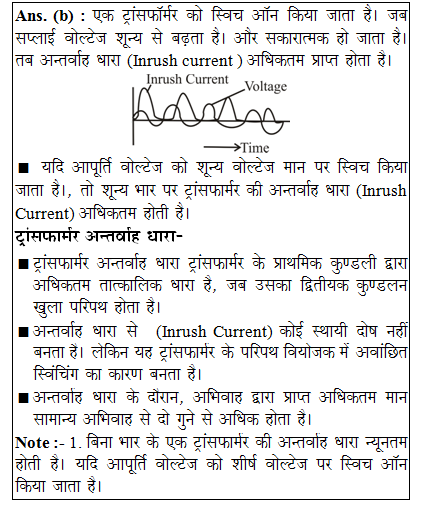 **Ans. (b) :** एक ट्रांसफॉर्मर को स्विच ऑन किया जाता है। जब सप्लाई वोल्टेज शून्य से बढ़ता है। और सकारात्मक हो जाता है। तब अन्तर्वाह धारा (Inrush current ) अधिकतम प्राप्त होता है।

Inrush Current
Voltage
Time

■ यदि आपूर्ति वोल्टेज को शून्य वोल्टेज मान पर स्विच किया जाता है।, तो शून्य भार पर ट्रांसफार्मर की अन्तर्वाह धारा (Inrush Current) अधिकतम होती है।

**ट्रांसफार्मर अन्तर्वाह धारा-**

■ ट्रांसफार्मर अन्तर्वाह धारा ट्रांसफार्मर के प्राथमिक कुण्डली द्वारा अधिकतम तात्कालिक धारा है, जब उसका द्वितीयक कुण्डलन खुला परिपथ होता है।

■ अन्तर्वाह धारा से (Inrush Current) कोई स्थायी दोष नहीं बनता है। लेकिन यह ट्रांसफार्मर के परिपथ वियोजक में अवांछित स्विंचिंग का कारण बनता है।

■ अन्तर्वाह धारा के दौरान, अभिवाह द्वारा प्राप्त अधिकतम मान सामान्य अभिवाह से दो गुने से अधिक होता है।

**Note :-** 1. बिना भार के एक ट्रांसफार्मर की अन्तर्वाह धारा न्यूनतम होती है। यदि आपूर्ति वोल्टेज को शीर्ष वोल्टेज पर स्विच ऑन किया जाता है।